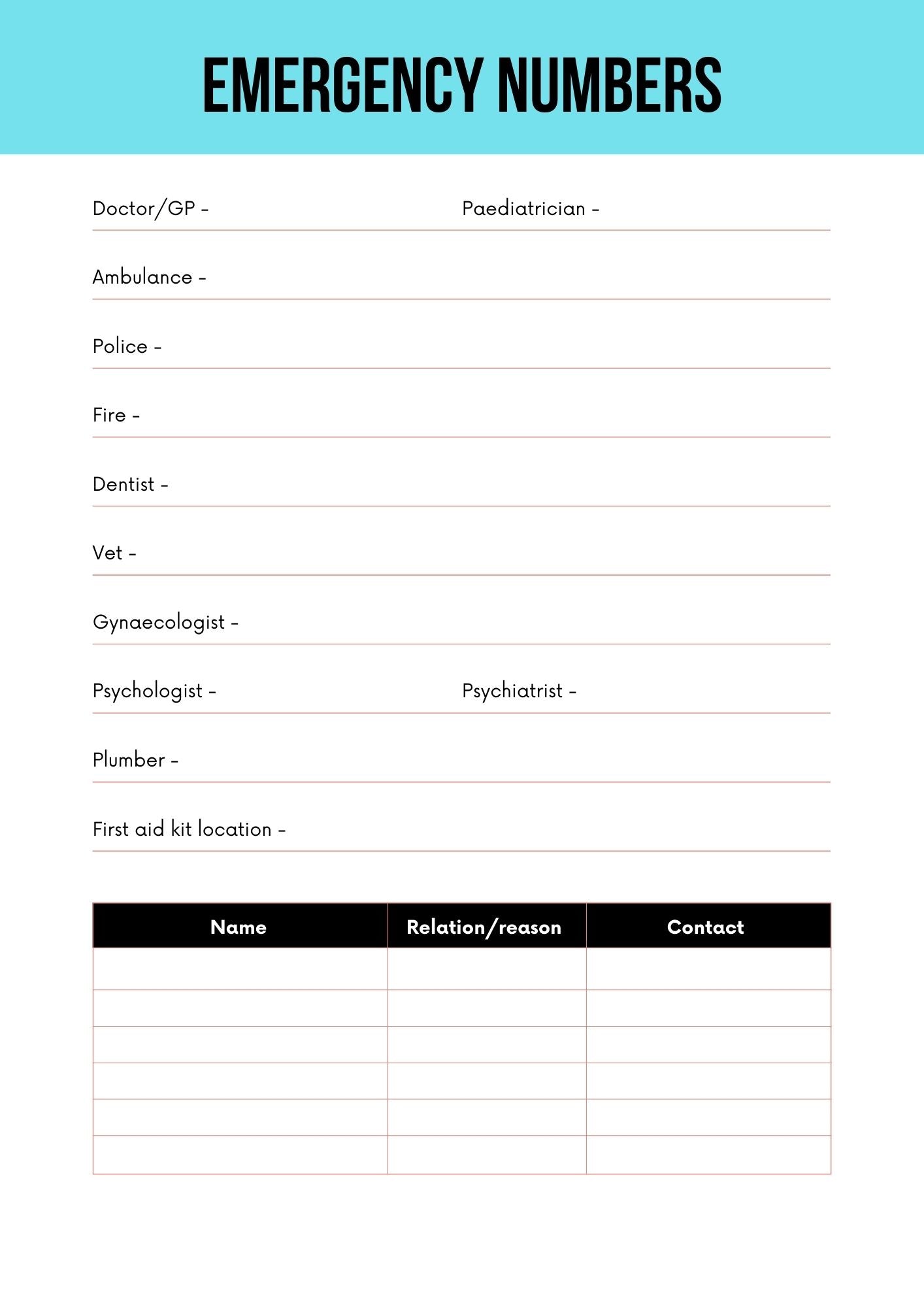 EMERGENCY NUMBERS

Doctor/GP - Paediatrician -

Ambulance -

Police -

Fire -

Dentist -

Vet -

Gynaecologist -

Psychologist - Psychiatrist -

Plumber -

First aid kit location -

| Name | Relation/reason | Contact |
|---|---|---|
| | | |
| | | |
| | | |
| | | |
| | | |
| | | |